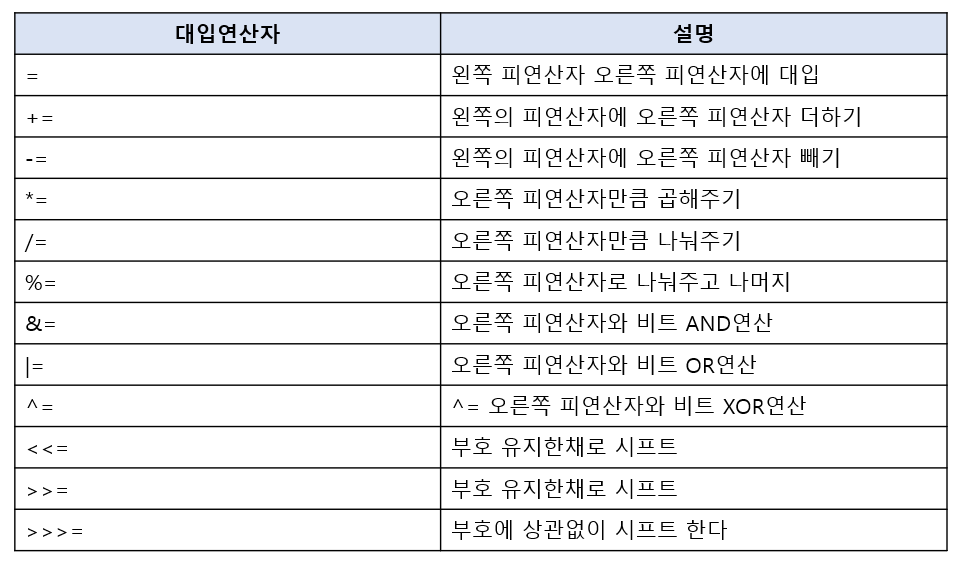 | 대입연산자 | 설명 |
|---|---|
| = | 왼쪽 피연산자 오른쪽 피연산자에 대입 |
| += | 왼쪽의 피연산자에 오른쪽 피연산자 더하기 |
| -= | 왼쪽의 피연산자에 오른쪽 피연산자 빼기 |
| *= | 오른쪽 피연산자만큼 곱해주기 |
| /= | 오른쪽 피연산자만큼 나눠주기 |
| %= | 오른쪽 피연산자로 나눠주고 나머지 |
| &= | 오른쪽 피연산자와 비트 AND연산 |
| \|= | 오른쪽 피연산자와 비트 OR연산 |
| ^= | ^= 오른쪽 피연산자와 비트 XOR연산 |
| <<= | 부호 유지한채로 시프트 |
| >>= | 부호 유지한채로 시프트 |
| >>>= | 부호에 상관없이 시프트 한다 |